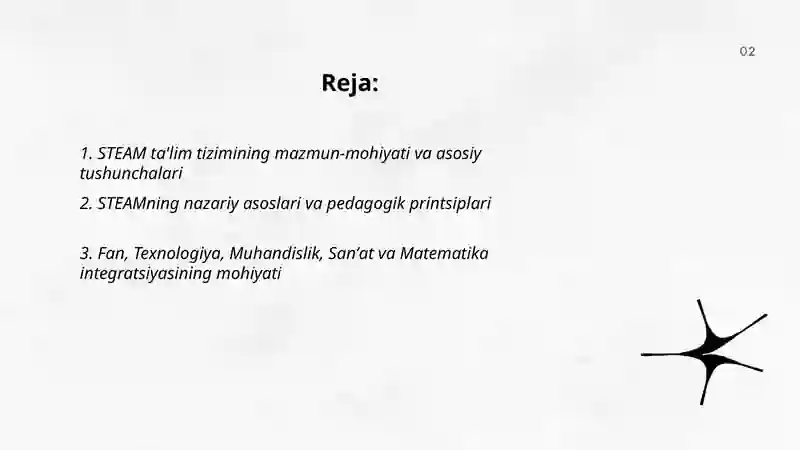 02

Reja:

1. STEAM ta'lim tizimining mazmun-mohiyati va asosiy tushunchalari

2. STEAMning nazariy asoslari va pedagogik printsiplari

3. Fan, Texnologiya, Muhandislik, San’at va Matematika integratsiyasining mohiyati